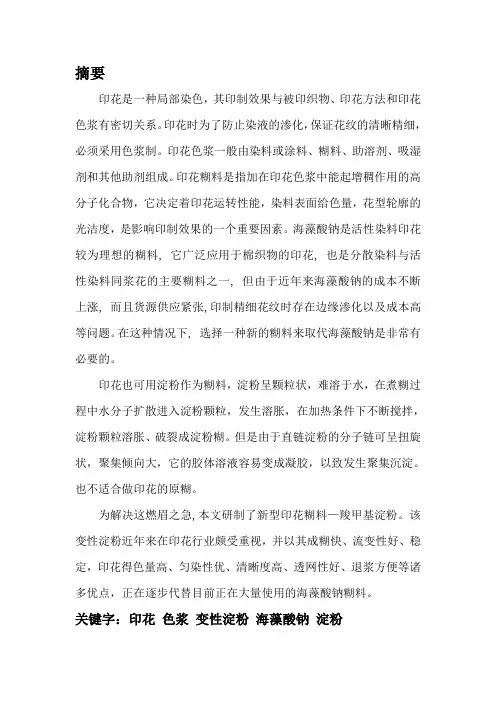 摘要

印花是一种局部染色，其印制效果与被印织物、印花方法和印花色浆有密切关系。印花时为了防止染液的渗化，保证花纹的清晰精细，必须采用色浆制。印花色浆一般由染料或涂料、糊料、助溶剂、吸湿剂和其他助剂组成。印花糊料是指加在印花色浆中能起增稠作用的高分子化合物，它决定着印花运转性能，染料表面给色量，花型轮廓的光洁度，是影响印制效果的一个重要因素。海藻酸钠是活性染料印花较为理想的糊料，它广泛应用于棉织物的印花，也是分散染料与活性染料同浆花的主要糊料之一，但由于近年来海藻酸钠的成本不断上涨，而且货源供应紧张，印制精细花纹时存在边缘渗化以及成本高等问题。在这种情况下，选择一种新的糊料来取代海藻酸钠是非常有必要的。

印花也可用淀粉作为糊料，淀粉呈颗粒状，难溶于水，在煮糊过程中水分子扩散进入淀粉颗粒，发生溶胀，在加热条件下不断搅拌，淀粉颗粒溶胀、破裂成淀粉糊。但是由于直链淀粉的分子链可呈扭旋状，聚集倾向大，它的胶体溶液容易变成凝胶，以致发生聚集沉淀。也不适合做印花的原糊。

为解决这燃眉之急，本文研制了新型印花糊料—羧甲基淀粉。该变性淀粉近年来在印花行业颇受重视，并以其成糊快、流变性好、稳定，印花得色量高、匀染性优、清晰度高、透网性好、退浆方便等诸多优点，正在逐步代替目前正在大量使用的海藻酸钠糊料。

关键字：印花 色浆 变性淀粉 海藻酸钠 淀粉